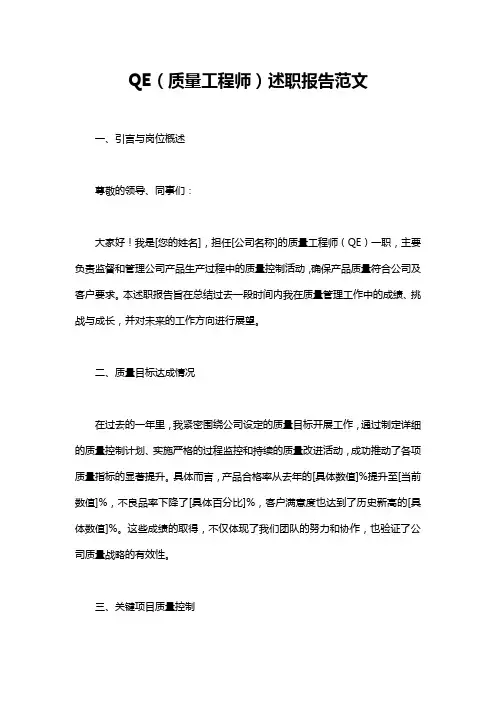 QE（质量工程师）述职报告范文

一、引言与岗位概述

尊敬的领导、同事们：

大家好！我是[您的姓名]，担任[公司名称]的质量工程师（QE）一职，主要负责监督和管理公司产品生产过程中的质量控制活动，确保产品质量符合公司及客户要求。本述职报告旨在总结过去一段时间内我在质量管理工作中的成绩、挑战与成长，并对未来的工作方向进行展望。

二、质量目标达成情况

在过去的一年里，我紧密围绕公司设定的质量目标开展工作，通过制定详细的质量控制计划、实施严格的过程监控和持续的质量改进活动，成功推动了各项质量指标的显著提升。具体而言，产品合格率从去年的[具体数值]%提升至[当前数值]%，不良品率下降了[具体百分比]%，客户满意度也达到了历史新高的[具体数值]%。这些成绩的取得，不仅体现了我们团队的努力和协作，也验证了公司质量战略的有效性。

三、关键项目质量控制